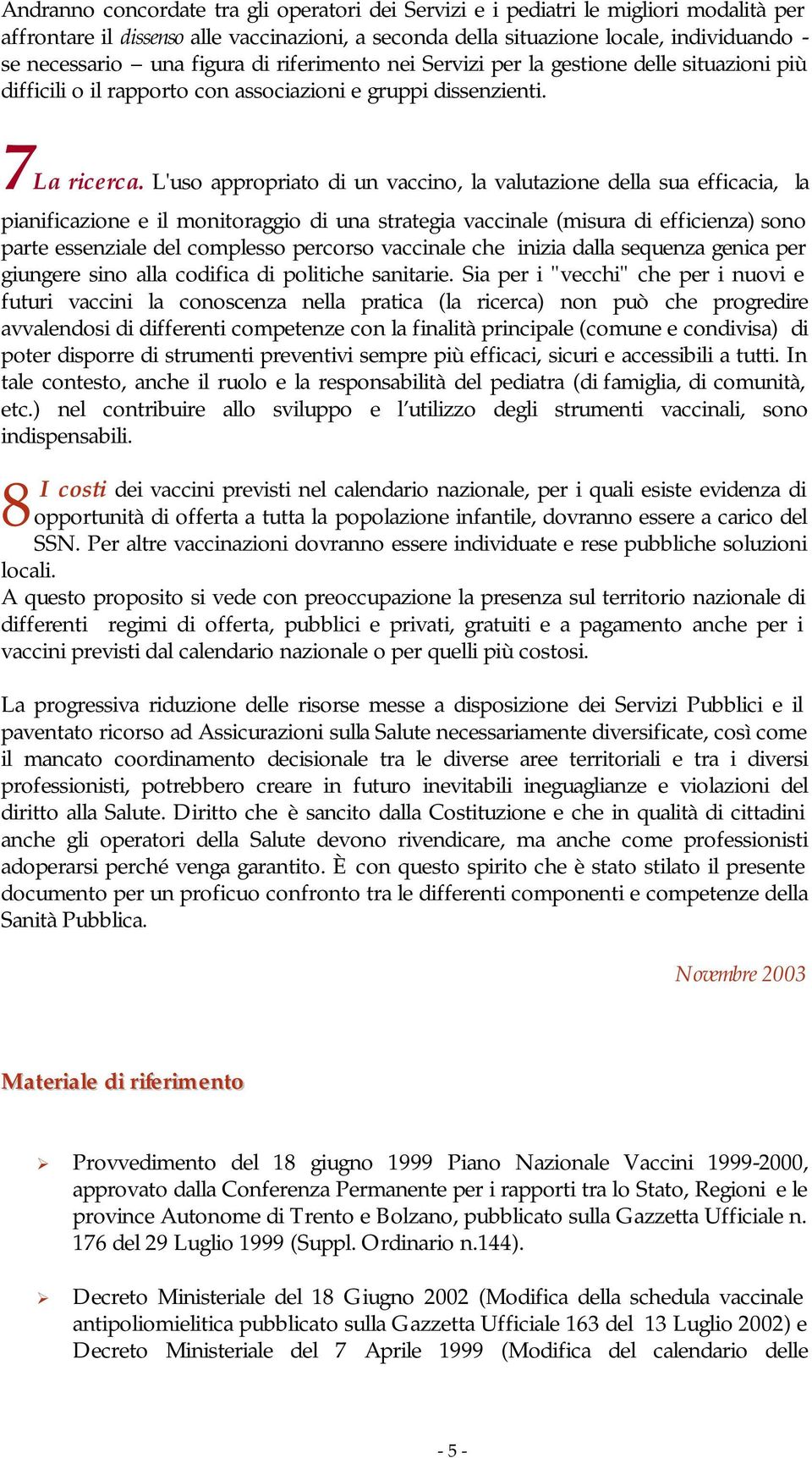 Andranno concordate tra gli operatori dei Servizi e i pediatri le migliori modalità per affrontare il dissenso alle vaccinazioni, a seconda della situazione locale, individuando - se necessario – una figura di riferimento nei Servizi per la gestione delle situazioni più difficili o il rapporto con associazioni e gruppi dissenzienti.

7 La ricerca. L'uso appropriato di un vaccino, la valutazione della sua efficacia, la pianificazione e il monitoraggio di una strategia vaccinale (misura di efficienza) sono parte essenziale del complesso percorso vaccinale che inizia dalla sequenza genica per giungere sino alla codifica di politiche sanitarie. Sia per i "vecchi" che per i nuovi e futuri vaccini la conoscenza nella pratica (la ricerca) non può che progredire avvalendosi di differenti competenze con la finalità principale (comune e condivisa) di poter disporre di strumenti preventivi sempre più efficaci, sicuri e accessibili a tutti. In tale contesto, anche il ruolo e la responsabilità del pediatra (di famiglia, di comunità, etc.) nel contribuire allo sviluppo e l'utilizzo degli strumenti vaccinali, sono indispensabili.

8 I costi dei vaccini previsti nel calendario nazionale, per i quali esiste evidenza di opportunità di offerta a tutta la popolazione infantile, dovranno essere a carico del SSN. Per altre vaccinazioni dovranno essere individuate e rese pubbliche soluzioni locali.
A questo proposito si vede con preoccupazione la presenza sul territorio nazionale di differenti regimi di offerta, pubblici e privati, gratuiti e a pagamento anche per i vaccini previsti dal calendario nazionale o per quelli più costosi.

La progressiva riduzione delle risorse messe a disposizione dei Servizi Pubblici e il paventato ricorso ad Assicurazioni sulla Salute necessariamente diversificate, così come il mancato coordinamento decisionale tra le diverse aree territoriali e tra i diversi professionisti, potrebbero creare in futuro inevitabili ineguaglianze e violazioni del diritto alla Salute. Diritto che è sancito dalla Costituzione e che in qualità di cittadini anche gli operatori della Salute devono rivendicare, ma anche come professionisti adoperarsi perché venga garantito. È con questo spirito che è stato stilato il presente documento per un proficuo confronto tra le differenti componenti e competenze della Sanità Pubblica.

Novembre 2003

Materiale di riferimento

➢ Provvedimento del 18 giugno 1999 Piano Nazionale Vaccini 1999-2000, approvato dalla Conferenza Permanente per i rapporti tra lo Stato, Regioni e le province Autonome di Trento e Bolzano, pubblicato sulla Gazzetta Ufficiale n. 176 del 29 Luglio 1999 (Suppl. Ordinario n.144).

➢ Decreto Ministeriale del 18 Giugno 2002 (Modifica della schedula vaccinale antipoliomielitica pubblicato sulla Gazzetta Ufficiale 163 del 13 Luglio 2002) e Decreto Ministeriale del 7 Aprile 1999 (Modifica del calendario delle

- 5 -